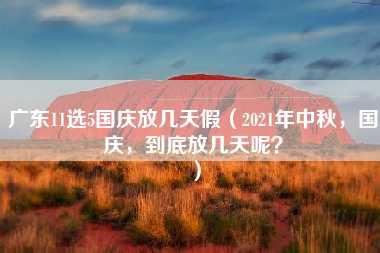 广东11选5国庆放几天假（2021年中秋，国庆，到底放几天呢？）